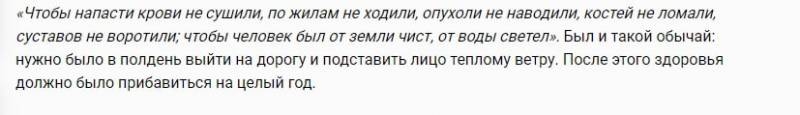 «Чтобы напасти крови не сушили, по жилам не ходили, опухоли не наводили, костей не ломали, суставов не воротили; чтобы человек был от земли чист, от воды светел». Был и такой обычай: нужно было в полдень выйти на дорогу и подставить лицо теплому ветру. После этого здоровья должно было прибавиться на целый год.